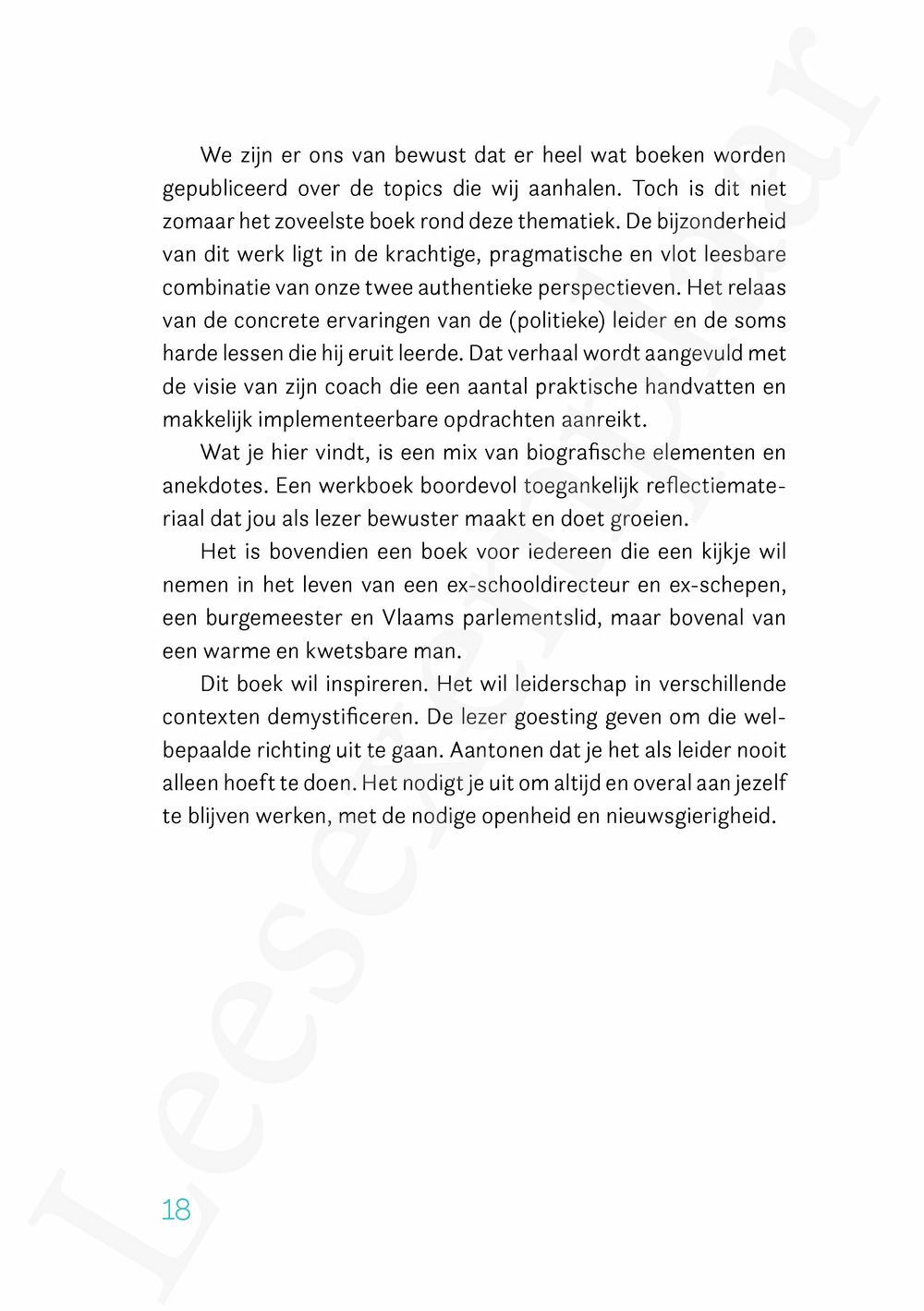 We zijn er ons van bewust dat er heel wat boeken worden gepubliceerd over de topics die wij aanhalen. Toch is dit niet zomaar het zoveelste boek rond deze thematiek. De bijzonderheid van dit werk ligt in de krachtige, pragmatische en vlot leesbare combinatie van onze twee authentieke perspectieven. Het relaas van de concrete ervaringen van de (politieke) leider en de soms harde lessen die hij eruit leerde. Dat verhaal wordt aangevuld met de visie van zijn coach die een aantal praktische handvatten en makkelijk implementeerbare opdrachten aanreikt.

Wat je hier vindt, is een mix van biografische elementen en anekdotes. Een werkboek boordevol toegankelijk reflectiemateriaal dat jou als lezer bewuster maakt en doet groeien.

Het is bovendien een boek voor iedereen die een kijkje wil nemen in het leven van een ex-schooldirecteur en ex-schepen, een burgemeester en Vlaams parlementslid, maar bovenal van een warme en kwetsbare man.

Dit boek wil inspireren. Het wil leiderschap in verschillende contexten demystificeren. De lezer goesting geven om die welbepaalde richting uit te gaan. Aantonen dat je het als leider nooit alleen hoeft te doen. Het nodigt je uit om altijd en overal aan jezelf te blijven werken, met de nodige openheid en nieuwsgierigheid.

18

Leesexemplaar